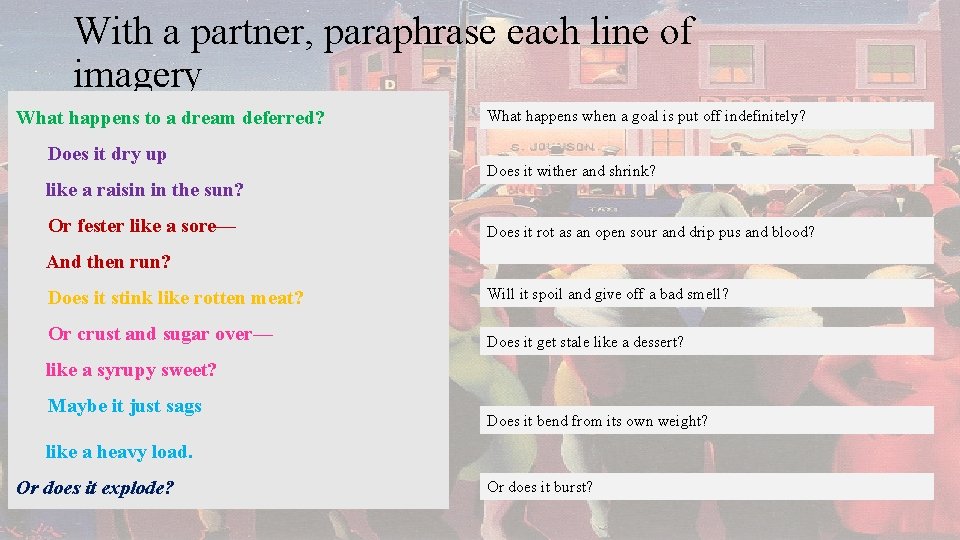 With a partner, paraphrase each line of imagery

What happens to a dream deferred?

Does it dry up

like a raisin in the sun?

Or fester like a sore—

And then run?

Does it stink like rotten meat?

Or crust and sugar over—

like a syrupy sweet?

Maybe it just sags

like a heavy load.

Or does it explode?

What happens when a goal is put off indefinitely?

Does it wither and shrink?

Does it rot as an open sour and drip pus and blood?

Will it spoil and give off a bad smell?

Does it get stale like a dessert?

Does it bend from its own weight?

Or does it burst?